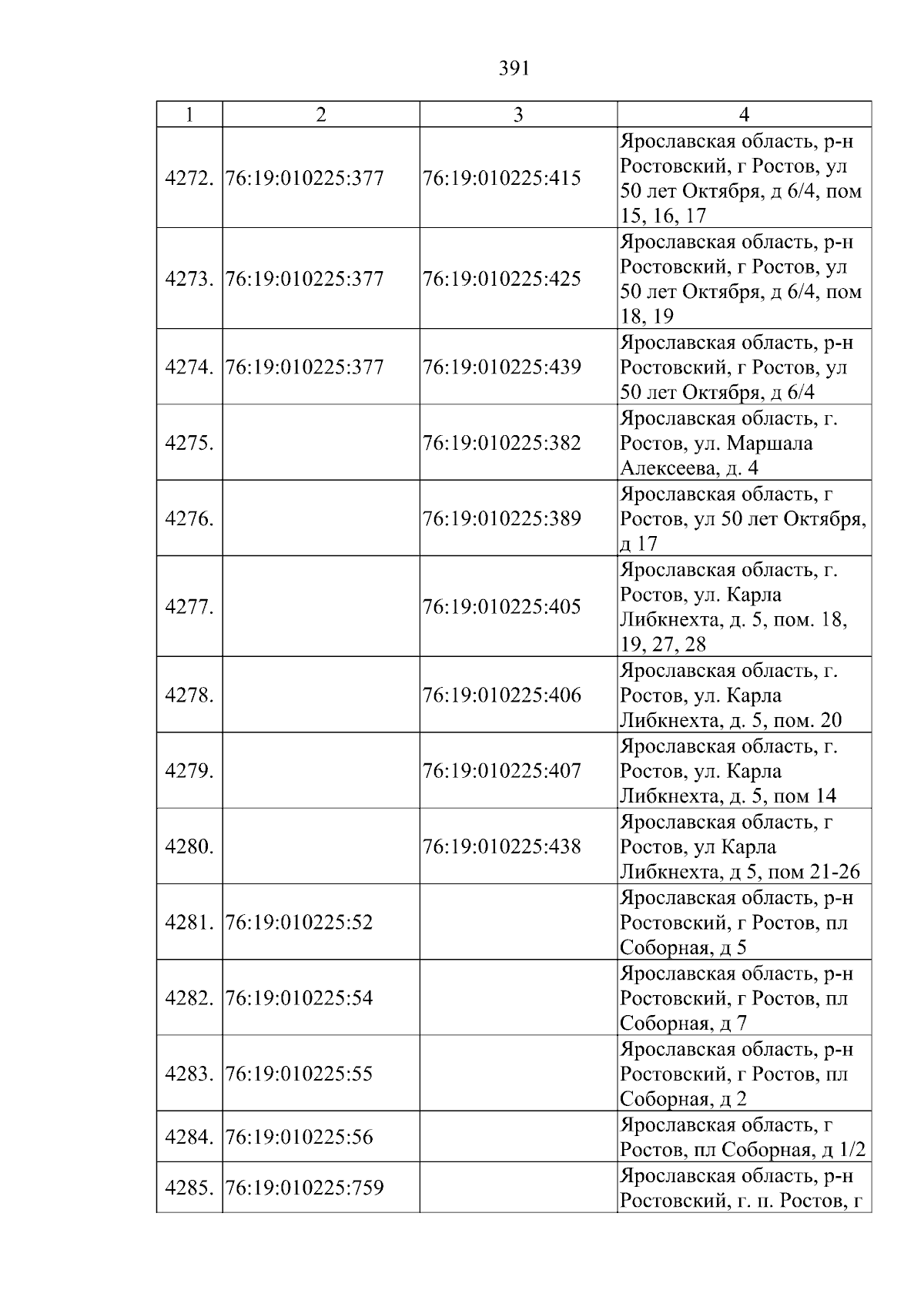 391

| 1 | 2 | 3 | 4 |
|---|---|---|---|
| 4272. | 76:19:010225:377 | 76:19:010225:415 | Ярославская область, р-н Ростовский, г Ростов, ул 50 лет Октября, д 6/4, пом 15, 16, 17 |
| 4273. | 76:19:010225:377 | 76:19:010225:425 | Ярославская область, р-н Ростовский, г Ростов, ул 50 лет Октября, д 6/4, пом 18, 19 |
| 4274. | 76:19:010225:377 | 76:19:010225:439 | Ярославская область, р-н Ростовский, г Ростов, ул 50 лет Октября, д 6/4 |
| 4275. | | 76:19:010225:382 | Ярославская область, г. Ростов, ул. Маршала Алексеева, д. 4 |
| 4276. | | 76:19:010225:389 | Ярославская область, г Ростов, ул 50 лет Октября, д 17 |
| 4277. | | 76:19:010225:405 | Ярославская область, г. Ростов, ул. Карла Либкнехта, д. 5, пом. 18, 19, 27, 28 |
| 4278. | | 76:19:010225:406 | Ярославская область, г. Ростов, ул. Карла Либкнехта, д. 5, пом. 20 |
| 4279. | | 76:19:010225:407 | Ярославская область, г. Ростов, ул. Карла Либкнехта, д. 5, пом 14 |
| 4280. | | 76:19:010225:438 | Ярославская область, г Ростов, ул Карла Либкнехта, д 5, пом 21-26 |
| 4281. | 76:19:010225:52 | | Ярославская область, р-н Ростовский, г Ростов, пл Соборная, д 5 |
| 4282. | 76:19:010225:54 | | Ярославская область, р-н Ростовский, г Ростов, пл Соборная, д 7 |
| 4283. | 76:19:010225:55 | | Ярославская область, р-н Ростовский, г Ростов, пл Соборная, д 2 |
| 4284. | 76:19:010225:56 | | Ярославская область, г Ростов, пл Соборная, д 1/2 |
| 4285. | 76:19:010225:759 | | Ярославская область, р-н Ростовский, г. п. Ростов, г |